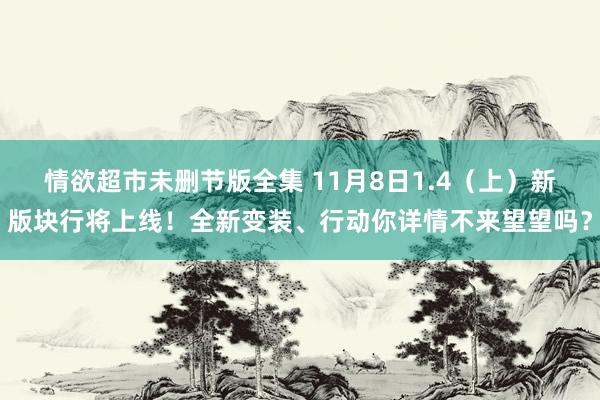 情欲超市未删节版全集 11月8日1.4（上）新版块行将上线！全新变装、行动你详情不来望望吗？